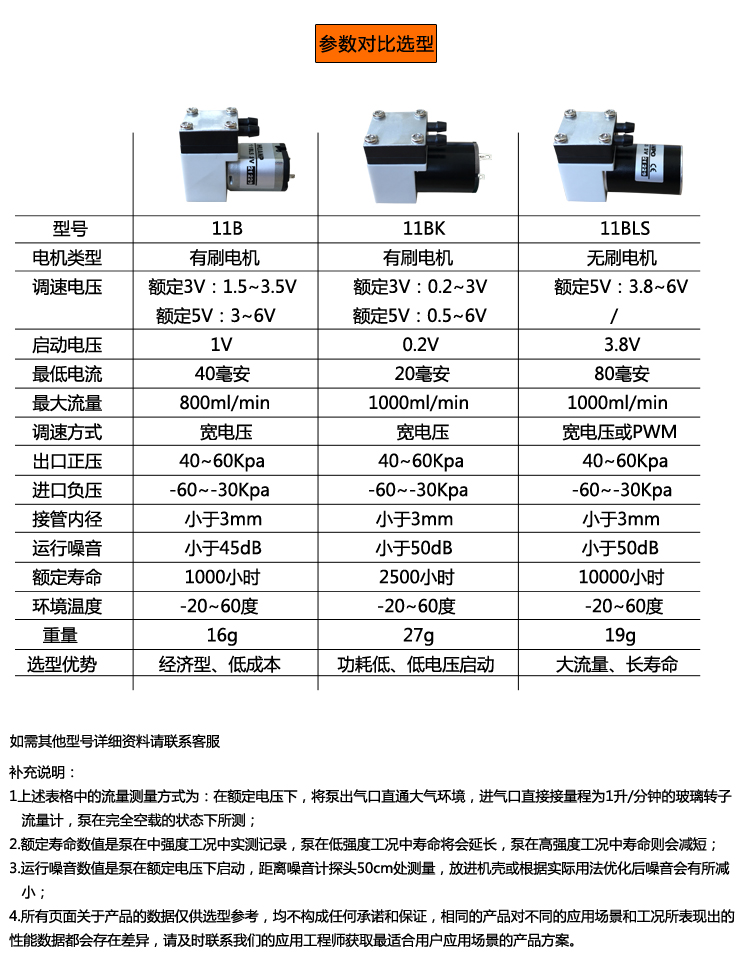 参数对比选型

| 型号 | 11B | 11BK | 11BLS |
|---|---|---|---|
| 电机类型 | 有刷电机 | 有刷电机 | 无刷电机 |
| 调速电压 | 额定3V：1.5~3.5V 额定5V：3~6V | 额定3V：0.2~3V 额定5V：0.5~6V | 额定5V：3.8~6V / |
| 启动电压 | 1V | 0.2V | 3.8V |
| 最低电流 | 40毫安 | 20毫安 | 80毫安 |
| 最大流量 | 800ml/min | 1000ml/min | 1000ml/min |
| 调速方式 | 宽电压 | 宽电压 | 宽电压或PWM |
| 出口正压 | 40~60Kpa | 40~60Kpa | 40~60Kpa |
| 进口负压 | -60~-30Kpa | -60~-30Kpa | -60~-30Kpa |
| 接管内径 | 小于3mm | 小于3mm | 小于3mm |
| 运行噪音 | 小于45dB | 小于50dB | 小于50dB |
| 额定寿命 | 1000小时 | 2500小时 | 10000小时 |
| 环境温度 | -20~60度 | -20~60度 | -20~60度 |
| 重量 | 16g | 27g | 19g |
| 选型优势 | 经济型、低成本 | 功耗低、低电压启动 | 大流量、长寿命 |

如需其他型号详细资料请联系客服

补充说明：
1.上述表格中的流量测量方式为：在额定电压下，将泵出气口直通大气环境，进气口直接接量程为1升/分钟的玻璃转子流量计，泵在完全空载的状态下所测；
2.额定寿命数值是泵在中强度工况中实测记录，泵在低强度工况中寿命将会延长，泵在高强度工况中寿命则会减短；
3.运行噪音数值是泵在额定电压下启动，距离噪音计探头50cm处测量，放进机壳或根据实际用法优化后噪音会有所减小；
4.所有页面关于产品的数据仅供选型参考，均不构成任何承诺和保证，相同的产品对不同的应用场景和工况所表现出的性能数据都会存在差异，请及时联系我们的应用工程师获取最适合用户应用场景的产品方案。